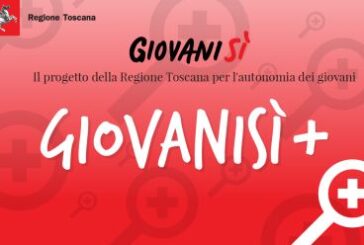 Regione Toscana

GIOVANI SÌ

Il progetto della Regione Toscana per l'autonomia dei giovani

GIOVANISÌ +